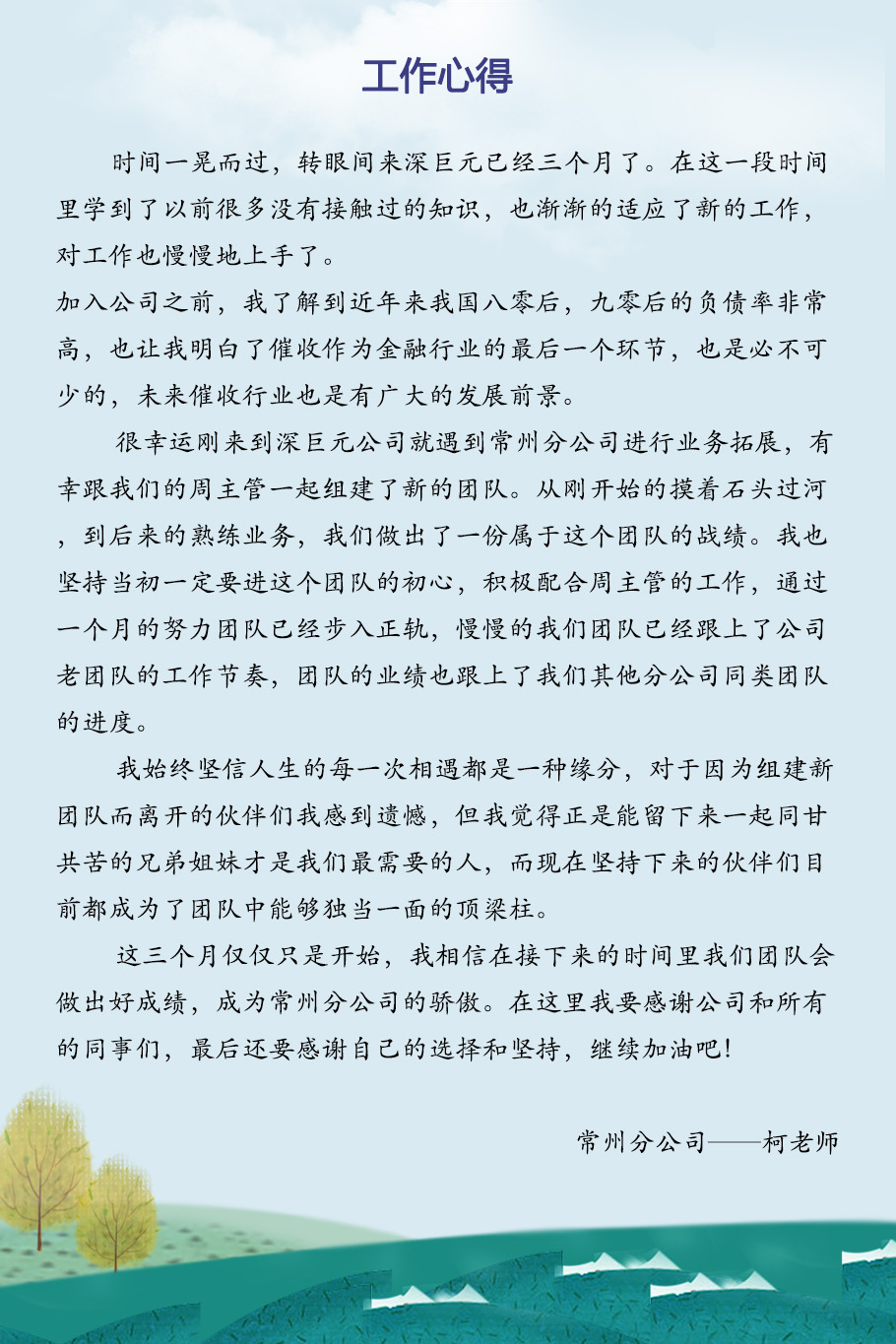 工作心得

时间一晃而过，转眼间来深巨元已经三个月了。在这一段时间里学到了以前很多没有接触过的知识，也渐渐的适应了新的工作，对工作也慢慢地上手了。

加入公司之前，我了解到近年来我国八零后，九零后的负债率非常高，也让我明白了催收作为金融行业的最后一个环节，也是必不可少的，未来催收行业也是有广大的发展前景。

很幸运刚来到深巨元公司就遇到常州分公司进行业务拓展，有幸跟我们的周主管一起组建了新的团队。从刚开始的摸着石头过河，到后来的熟练业务，我们做出了一份属于这个团队的战绩。我也坚持当初一定要进这个团队的初心，积极配合周主管的工作，通过一个月的努力团队已经步入正轨，慢慢的我们团队已经跟上了公司老团队的工作节奏，团队的业绩也跟上了我们其他分公司同类团队的进度。

我始终坚信人生的每一次相遇都是一种缘分，对于因为组建新团队而离开的伙伴们我感到遗憾，但我觉得正是能留下来一起同甘共苦的兄弟姐妹才是我们最需要的人，而现在坚持下来的伙伴们目前都成为了团队中能够独当一面的顶梁柱。

这三个月仅仅只是开始，我相信在接下来的时间里我们团队会做出好成绩，成为常州分公司的骄傲。在这里我要感谢公司和所有的同事们，最后还要感谢自己的选择和坚持，继续加油吧！

常州分公司——柯老师